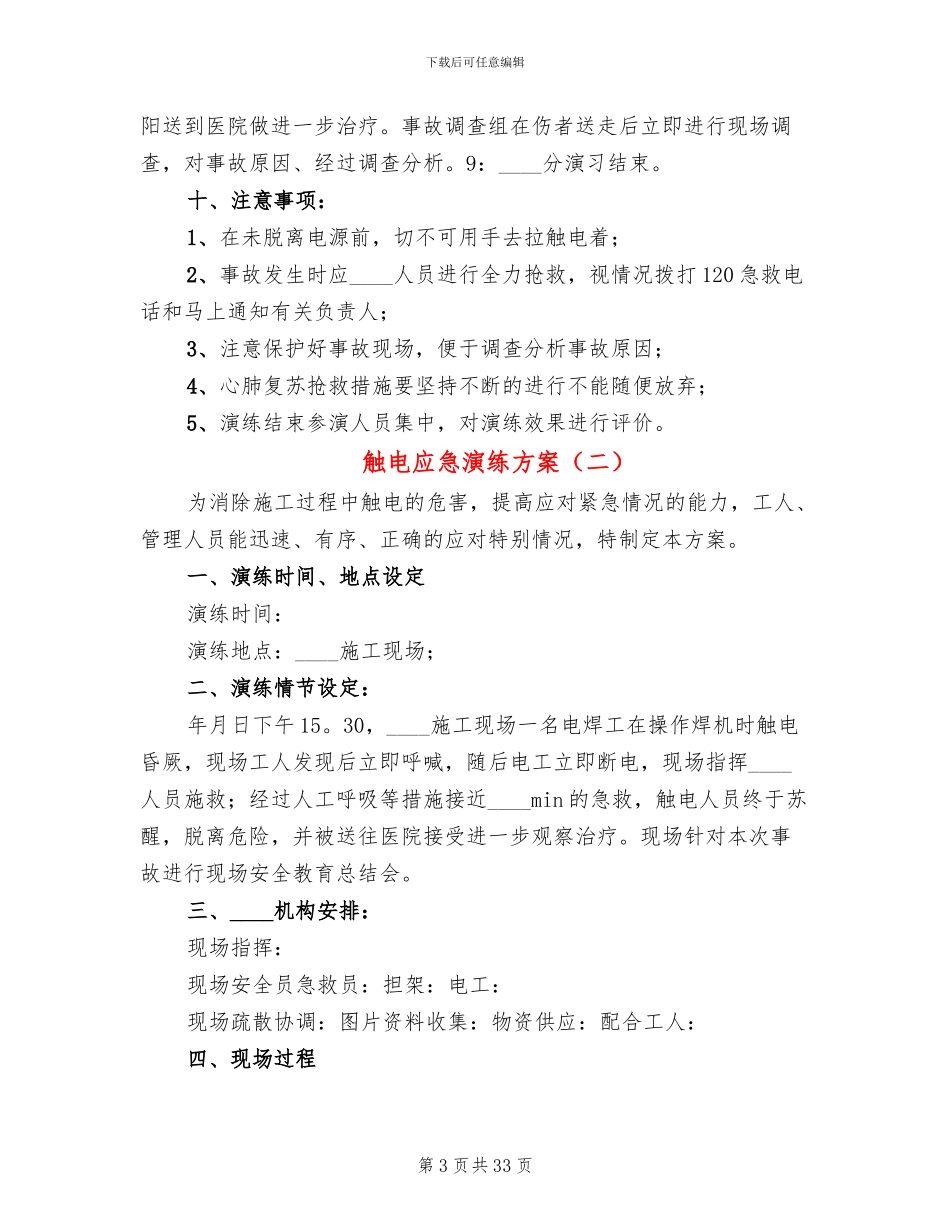 下载后可任意编辑

阳送到医院做进一步治疗。事故调查组在伤者送走后立即进行现场调查，对事故原因、经过调查分析。9：____分演习结束。

十、注意事项：

1、在未脱离电源前，切不可用手去拉触电着；

2、事故发生时应____人员进行全力抢救，视情况拨打120急救电话和马上通知有关负责人；

3、注意保护好事故现场，便于调查分析事故原因；

4、心肺复苏抢救措施要坚持不断的进行不能随便放弃；

5、演练结束参演人员集中，对演练效果进行评价。

触电应急演练方案（二）

为消除施工过程中触电的危害，提高应对紧急情况的能力，工人、管理人员能迅速、有序、正确的应对特别情况，特制定本方案。

一、演练时间、地点设定

演练时间：

演练地点：____施工现场；

二、演练情节设定：

年月日下午15。30，____施工现场一名电焊工在操作焊机时触电昏厥，现场工人发现后立即呼喊，随后电工立即断电，现场指挥____人员施救；经过人工呼吸等措施接近____min的急救，触电人员终于苏醒，脱离危险，并被送往医院接受进一步观察治疗。现场针对本次事故进行现场安全教育总结会。

三、____机构安排：

现场指挥：

现场安全员急救员：担架：电工：

现场疏散协调：图片资料收集：物资供应：配合工人：

四、现场过程

第3页共33页